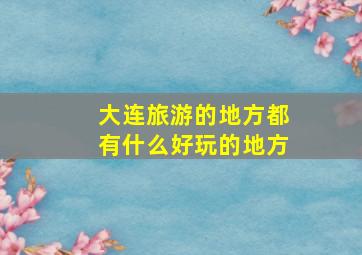 大连旅游的地方都有什么好玩的地方